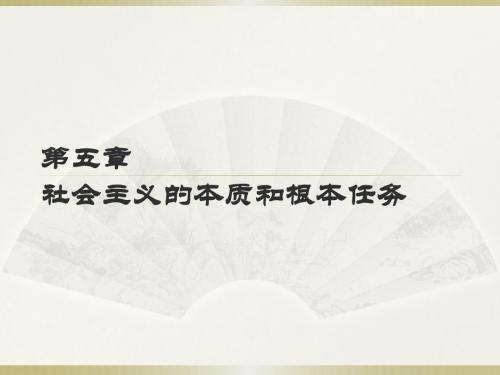 第五章

社会主义的本质和根本任务